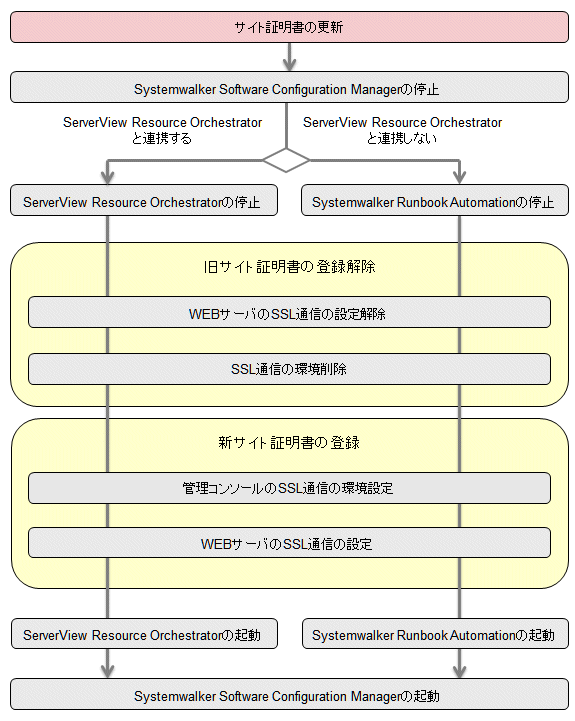 サイト証明書の更新

Systemwalker Software Configuration Managerの停止

ServerView Resource Orchestrator と連携する

ServerView Resource Orchestrator と連携しない

ServerView Resource Orchestratorの停止

Systemwalker Runbook Automationの停止

旧サイト証明書の登録解除

WEBサーバのSSL通信の設定解除

SSL通信の環境削除

新サイト証明書の登録

管理コンソールのSSL通信の環境設定

WEBサーバのSSL通信の設定

ServerView Resource Orchestratorの起動

Systemwalker Runbook Automationの起動

Systemwalker Software Configuration Managerの起動